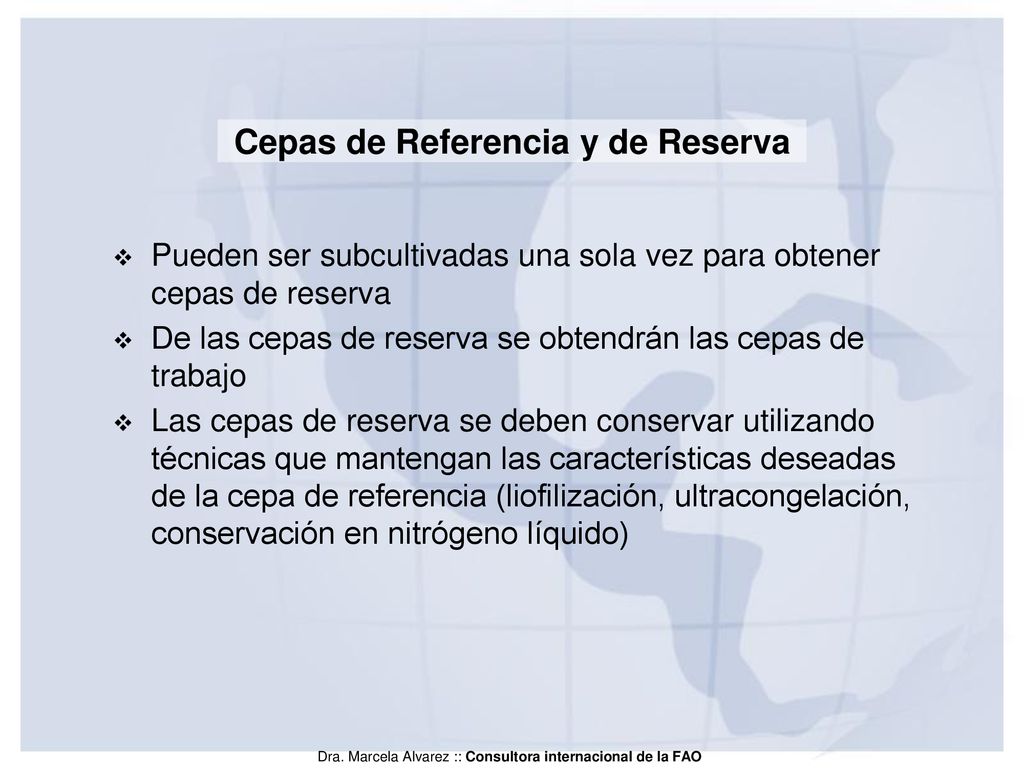 Cepas de Referencia y de Reserva

❖ Pueden ser subcultivadas una sola vez para obtener cepas de reserva

❖ De las cepas de reserva se obtendrán las cepas de trabajo

❖ Las cepas de reserva se deben conservar utilizando técnicas que mantengan las características deseadas de la cepa de referencia (liofilización, ultracongelación, conservación en nitrógeno líquido)

Dra. Marcela Alvarez :: Consultora internacional de la FAO